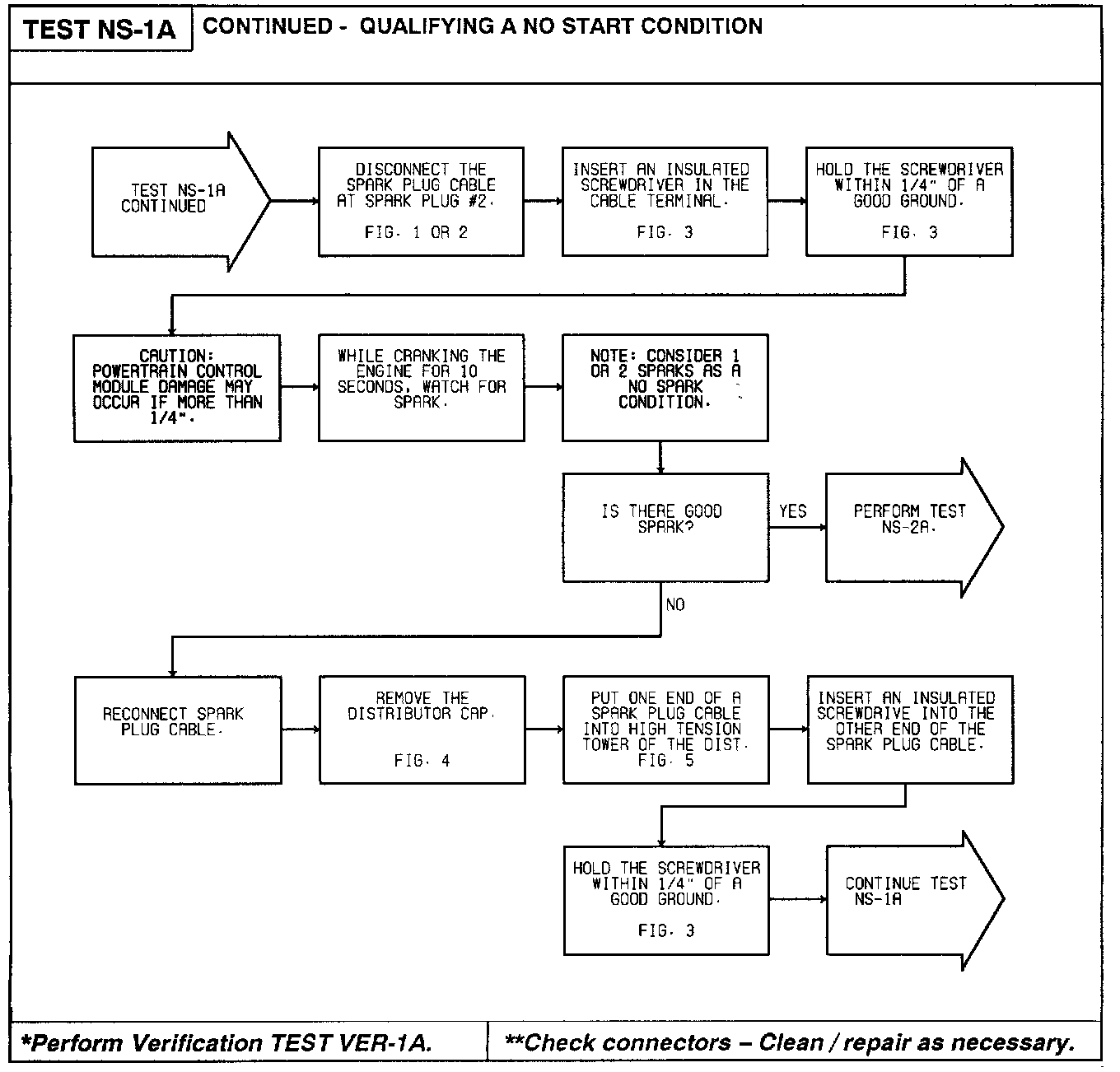 TEST NS-1A

CONTINUED - QUALIFYING A NO START CONDITION

TEST NS-1A CONTINUED

DISCONNECT THE SPARK PLUG CABLE AT SPARK PLUG #2.

FIG. 1 OR 2

INSERT AN INSULATED SCREWDRIVER IN THE CABLE TERMINAL.

FIG. 3

HOLD THE SCREWDRIVER WITHIN 1/4" OF A GOOD GROUND.

FIG. 3

CAUTION: POWERTRAIN CONTROL MODULE DAMAGE MAY OCCUR IF MORE THAN 1/4".

WHILE CRANKING THE ENGINE FOR 10 SECONDS, WATCH FOR SPARK.

NOTE: CONSIDER 1 OR 2 SPARKS AS A NO SPARK CONDITION.

IS THERE GOOD SPARK?

YES

PERFORM TEST NS-2A.

NO

RECONNECT SPARK PLUG CABLE.

REMOVE THE DISTRIBUTOR CAP.

FIG. 4

PUT ONE END OF A SPARK PLUG CABLE INTO HIGH TENSION TOWER OF THE DIST. FIG. 5

INSERT AN INSULATED SCREWDRIVE INTO THE OTHER END OF THE SPARK PLUG CABLE.

HOLD THE SCREWDRIVER WITHIN 1/4" OF A GOOD GROUND.

FIG. 3

CONTINUE TEST NS-1A

*Perform Verification TEST VER-1A.

**Check connectors – Clean / repair as necessary.